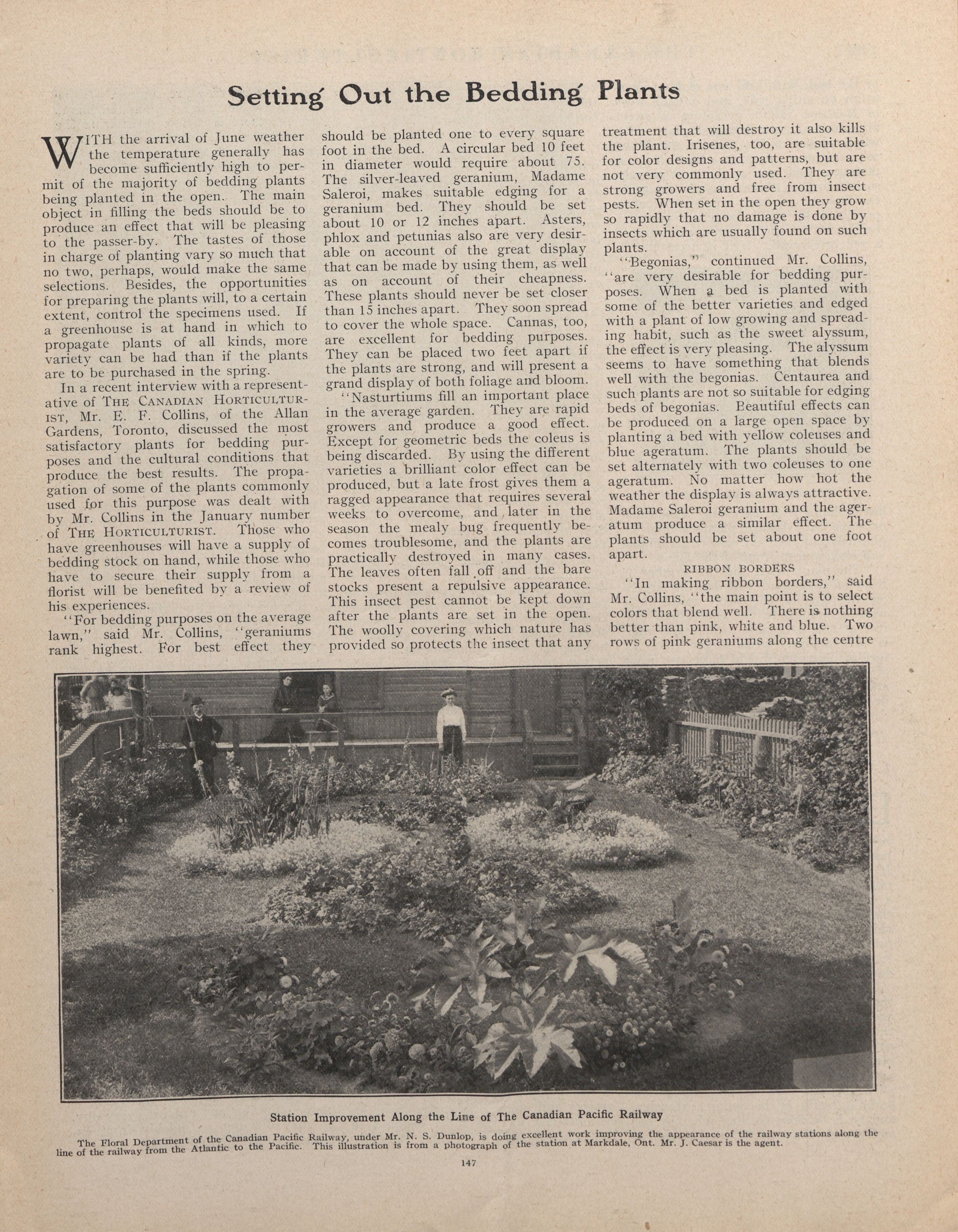 Setting Out the Bedding Plants

WITH the arrival of June weather the temperature generally has become sufficiently high to permit of the majority of bedding plants being planted in the open. The main object in filling the beds should be to produce an effect that will be pleasing to the passer-by. The tastes of those in charge of planting vary so much that no two, perhaps, would make the same selections. Besides, the opportunities for preparing the plants will, to a certain extent, control the specimens used. If a greenhouse is at hand in which to propagate plants of all kinds, more variety can be had than if the plants are to be purchased in the spring.

In a recent interview with a representative of THE CANADIAN HORTICULTURIST, Mr. E. F. Collins, of the Allan Gardens, Toronto, discussed the most satisfactory plants for bedding purposes and the cultural conditions that produce the best results. The propagation of some of the plants commonly used for this purpose was dealt with by Mr. Collins in the January number of THE HORTICULTURIST. Those who have greenhouses will have a supply of bedding stock on hand, while those who have to secure their supply from a florist will be benefited by a review of his experiences.

"For bedding purposes on the average lawn," said Mr. Collins, "geraniums rank highest. For best effect they should be planted one to every square foot in the bed. A circular bed 10 feet in diameter would require about 75. The silver-leaved geranium, Madame Saleroi, makes suitable edging for a geranium bed. They should be set about 10 or 12 inches apart. Asters, phlox and petunias also are very desirable on account of the great display that can be made by using them, as well as on account of their cheapness. These plants should never be set closer than 15 inches apart. They soon spread to cover the whole space. Cannas, too, are excellent for bedding purposes. They can be placed two feet apart if the plants are strong, and will present a grand display of both foliage and bloom.

"Nasturtiums fill an important place in the average garden. They are rapid growers and produce a good effect. Except for geometric beds the coleus is being discarded. By using the different varieties a brilliant color effect can be produced, but a late frost gives them a ragged appearance that requires several weeks to overcome, and later in the season the mealy bug frequently becomes troublesome, and the plants are practically destroyed in many cases. The leaves often fall off and the bare stocks present a repulsive appearance. This insect pest cannot be kept down after the plants are set in the open. The woolly covering which nature has provided so protects the insect that any treatment that will destroy it also kills the plant. Irisenes, too, are suitable for color designs and patterns, but are not very commonly used. They are strong growers and free from insect pests. When set in the open they grow so rapidly that no damage is done by insects which are usually found on such plants.

"Begonias," continued Mr. Collins, "are very desirable for bedding purposes. When a bed is planted with some of the better varieties and edged with a plant of low growing and spreading habit, such as the sweet alyssum, the effect is very pleasing. The alyssum seems to have something that blends well with the begonias. Centaurea and such plants are not so suitable for edging beds of begonias. Beautiful effects can be produced on a large open space by planting a bed with yellow coleuses and blue ageratum. The plants should be set alternately with two coleuses to one ageratum. No matter how hot the weather the display is always attractive. Madame Saleroi geranium and the ageratum produce a similar effect. The plants should be set about one foot apart.

RIBBON BORDERS

"In making ribbon borders," said Mr. Collins, "the main point is to select colors that blend well. There is nothing better than pink, white and blue. Two rows of pink geraniums along the centre

Station Improvement Along the Line of The Canadian Pacific Railway

The Floral Department of the Canadian Pacific Railway, under Mr. N. S. Dunlop, is doing excellent work improving the appearance of the railway stations along the line of the railway from the Atlantic to the Pacific. This illustration is from a photograph of the station at Markdale, Ont. Mr. J. Caesar is the agent.

147